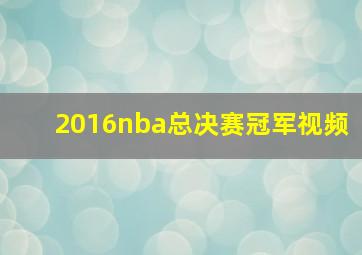 2016nba总决赛冠军视频